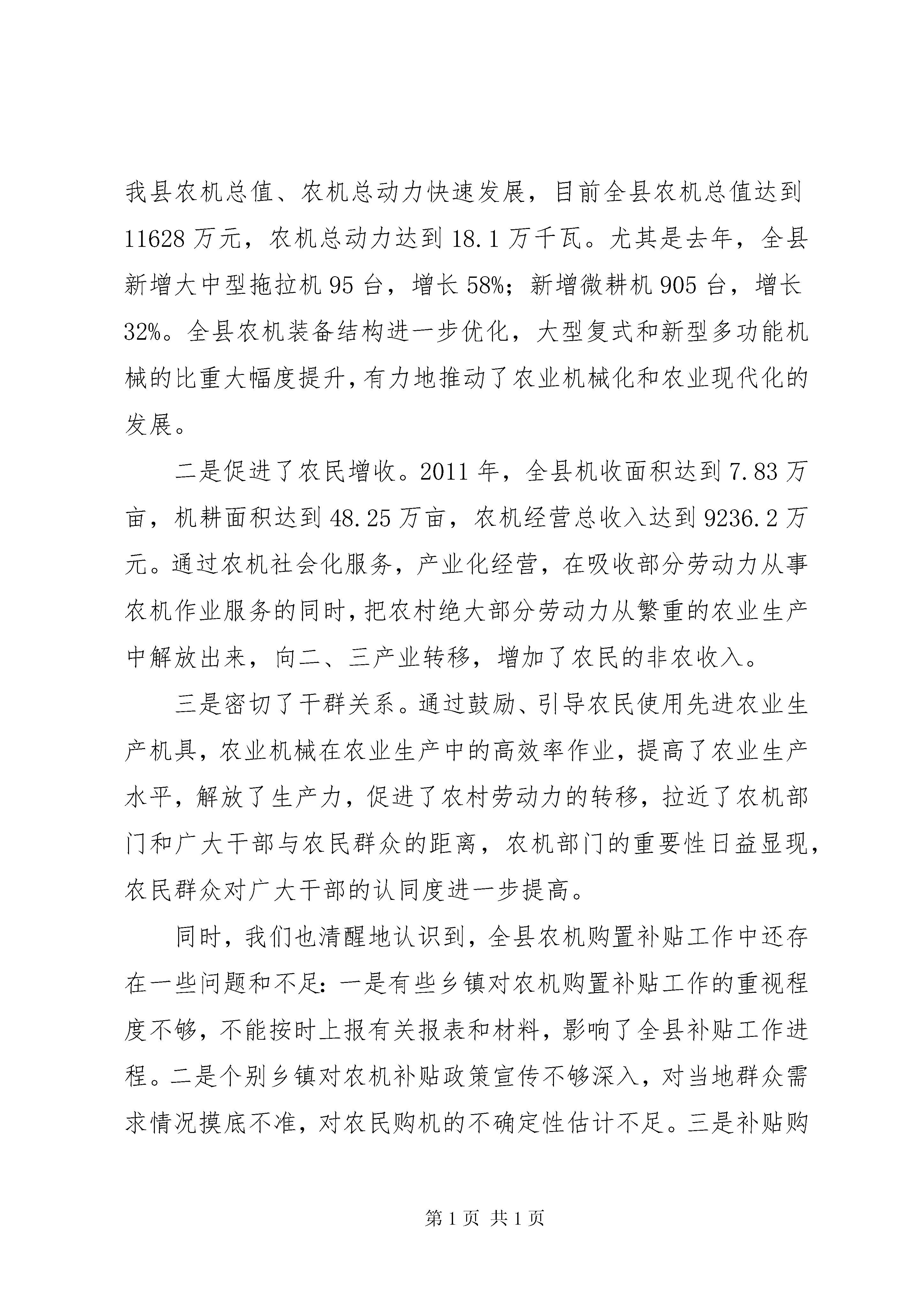 我县农机总值、农机总动力快速发展，目前全县农机总值达到11628万元，农机总动力达到18.1万千瓦。尤其是去年，全县新增大中型拖拉机95台，增长58%；新增微耕机905台，增长32%。全县农机装备结构进一步优化，大型复式和新型多功能机械的比重大幅度提升，有力地推动了农业机械化和农业现代化的发展。

二是促进了农民增收。2011年，全县机收面积达到7.83万亩，机耕面积达到48.25万亩，农机经营总收入达到9236.2万元。通过农机社会化服务，产业化经营，在吸收部分劳动力从事农机作业服务的同时，把农村绝大部分劳动力从繁重的农业生产中解放出来，向二、三产业转移，增加了农民的非农收入。

三是密切了干群关系。通过鼓励、引导农民使用先进农业生产机具，农业机械在农业生产中的高效率作业，提高了农业生产水平，解放了生产力，促进了农村劳动力的转移，拉近了农机部门和广大干部与农民群众的距离，农机部门的重要性日益显现，农民群众对广大干部的认同度进一步提高。

同时，我们也清醒地认识到，全县农机购置补贴工作中还存在一些问题和不足：一是有些乡镇对农机购置补贴工作的重视程度不够，不能按时上报有关报表和材料，影响了全县补贴工作进程。二是个别乡镇对农机补贴政策宣传不够深入，对当地群众需求情况摸底不准，对农民购机的不确定性估计不足。三是补贴购

第1页 共1页